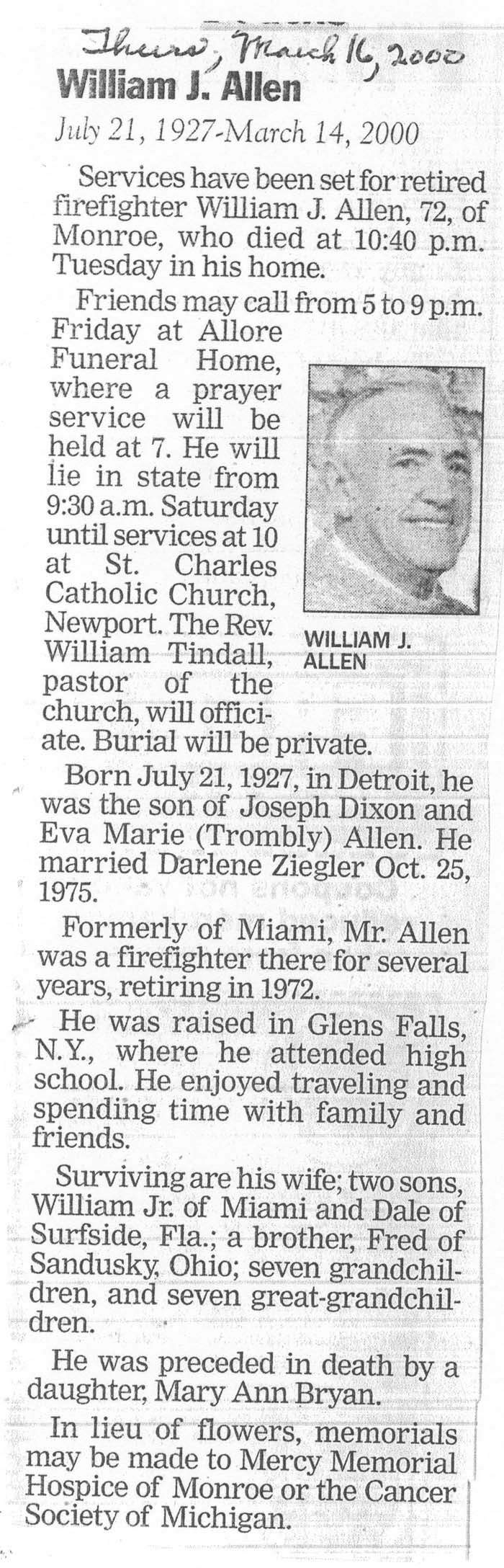 Thurs, March 16, 2000

William J. Allen

July 21, 1927-March 14, 2000

Services have been set for retired firefighter William J. Allen, 72, of Monroe, who died at 10:40 p.m. Tuesday in his home.

Friends may call from 5 to 9 p.m. Friday at Allore Funeral Home, where a prayer service will be held at 7. He will lie in state from 9:30 a.m. Saturday until services at 10 at St. Charles Catholic Church, Newport. The Rev. William Tindall, pastor of the church, will officiate. Burial will be private.

WILLIAM J. ALLEN

Born July 21, 1927, in Detroit, he was the son of Joseph Dixon and Eva Marie (Trombly) Allen. He married Darlene Ziegler Oct. 25, 1975.

Formerly of Miami, Mr. Allen was a firefighter there for several years, retiring in 1972.

He was raised in Glens Falls, N.Y., where he attended high school. He enjoyed traveling and spending time with family and friends.

Surviving are his wife; two sons, William Jr. of Miami and Dale of Surfside, Fla.; a brother, Fred of Sandusky, Ohio; seven grandchildren, and seven great-grandchildren.

He was preceded in death by a daughter, Mary Ann Bryan.

In lieu of flowers, memorials may be made to Mercy Memorial Hospice of Monroe or the Cancer Society of Michigan.